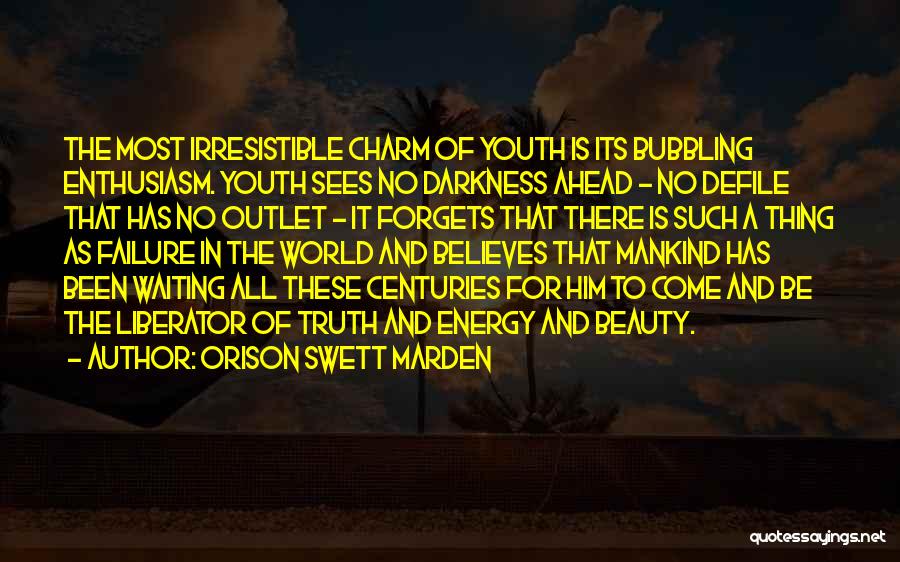 THE MOST IRRESISTIBLE CHARM OF YOUTH IS ITS BUBBLING ENTHUSIASM. YOUTH SEES NO DARKNESS AHEAD - NO DEFILE THAT HAS NO OUTLET - IT FORGETS THAT THERE IS SUCH A THING AS FAILURE IN THE WORLD AND BELIEVES THAT MANKIND HAS BEEN WAITING ALL THESE CENTURIES FOR HIM TO COME AND BE THE LIBERATOR OF TRUTH AND ENERGY AND BEAUTY.

- AUTHOR: ORISON SWETT MARDEN

quotessayings.net